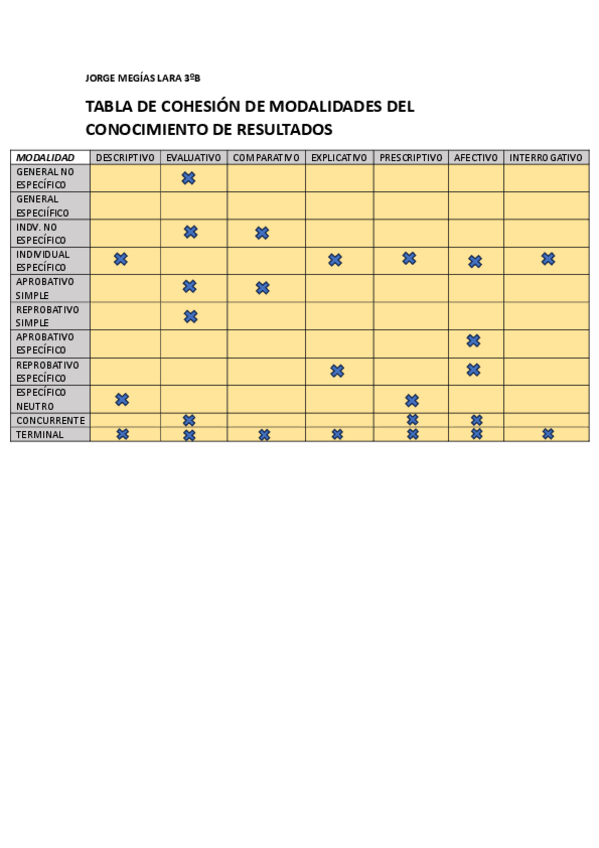 JORGE MEGÍAS LARA 3ºB

TABLA DE COHESIÓN DE MODALIDADES DEL CONOCIMIENTO DE RESULTADOS

| MODALIDAD | DESCRIPTIVO | EVALUATIVO | COMPARATIVO | EXPLICATIVO | PRESCRIPTIVO | AFECTIVO | INTERROGATIVO |
|---|---|---|---|---|---|---|---|
| GENERAL NO ESPECÍFICO | | ✖ | | | | | |
| GENERAL ESPECIÍFICO | | | | | | | |
| INDV. NO ESPECÍFICO | | ✖ | ✖ | | | | |
| INDIVIDUAL ESPECÍFICO | ✖ | | | ✖ | ✖ | ✖ | ✖ |
| APROBATIVO SIMPLE | | ✖ | ✖ | | | | |
| REPROBATIVO SIMPLE | | ✖ | | | | | |
| APROBATIVO ESPECÍFICO | | | | | | ✖ | |
| REPROBATIVO ESPECÍFICO | | | | ✖ | | ✖ | |
| ESPECÍFICO NEUTRO | ✖ | | | | ✖ | | |
| CONCURRENTE | | ✖ | | | ✖ | ✖ | |
| TERMINAL | ✖ | ✖ | ✖ | ✖ | ✖ | ✖ | ✖ |